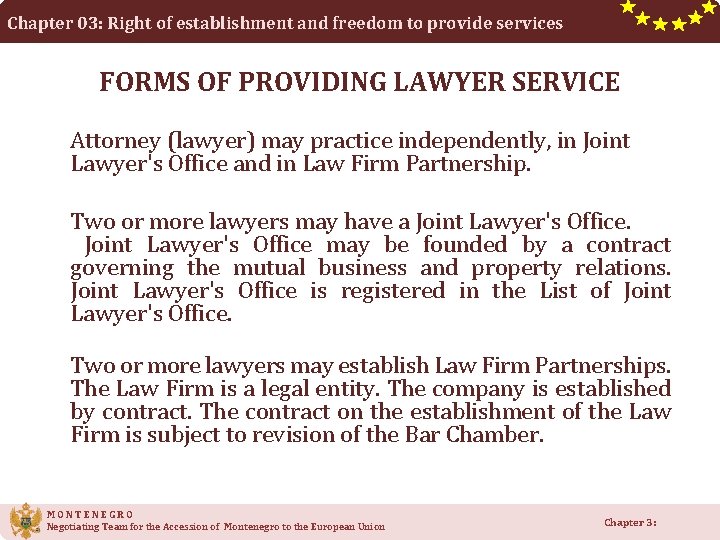 Chapter 03: Right of establishment and freedom to provide services

FORMS OF PROVIDING LAWYER SERVICE

Attorney (lawyer) may practice independently, in Joint Lawyer's Office and in Law Firm Partnership.

Two or more lawyers may have a Joint Lawyer's Office. Joint Lawyer's Office may be founded by a contract governing the mutual business and property relations. Joint Lawyer's Office is registered in the List of Joint Lawyer's Office.

Two or more lawyers may establish Law Firm Partnerships. The Law Firm is a legal entity. The company is established by contract. The contract on the establishment of the Law Firm is subject to revision of the Bar Chamber.

MONTENEGRO
Negotiating Team for the Accession of Montenegro to the European Union

Chapter 3: